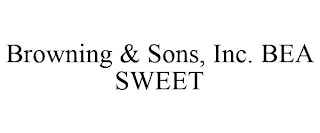 Browning & Sons, Inc. BEA SWEET